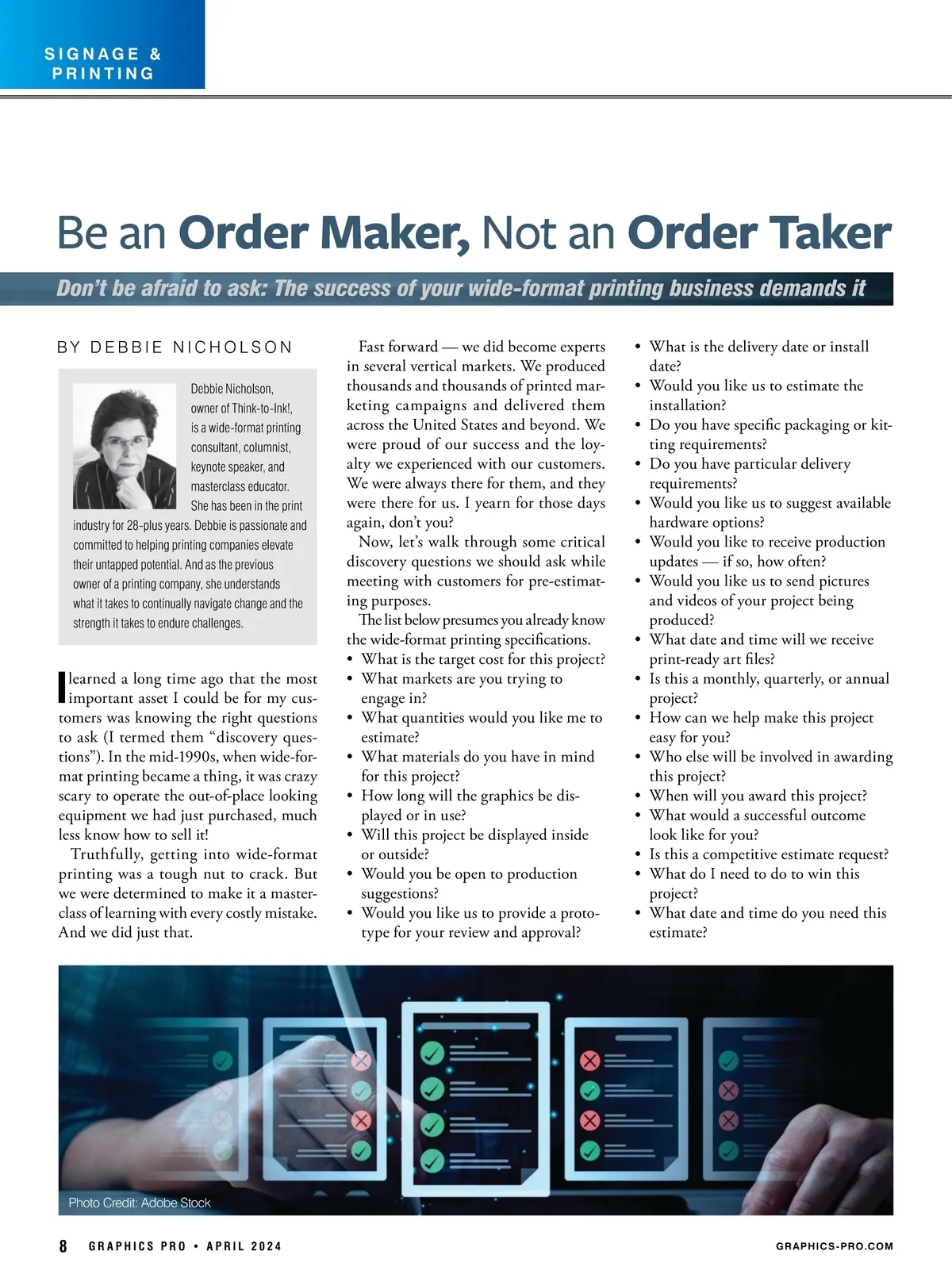 SIGNAGE &
PRINTING

Be an Order Maker, Not an Order Taker

Don't be afraid to ask: The success of your wide-format printing business demands it

BY DEBBIE NICHOLSON

Debbie Nicholson, owner of Think-to-Ink!, is a wide-format printing consultant, columnist, keynote speaker, and masterclass educator. She has been in the print industry for 28-plus years. Debbie is passionate and committed to helping printing companies elevate their untapped potential. And as the previous owner of a printing company, she understands what it takes to continually navigate change and the strength it takes to endure challenges.

I learned a long time ago that the most important asset I could be for my customers was knowing the right questions to ask (I termed them "discovery questions"). In the mid-1990s, when wide-format printing became a thing, it was crazy scary to operate the out-of-place looking equipment we had just purchased, much less know how to sell it!

Truthfully, getting into wide-format printing was a tough nut to crack. But we were determined to make it a masterclass of learning with every costly mistake. And we did just that.

Fast forward — we did become experts in several vertical markets. We produced thousands and thousands of printed marketing campaigns and delivered them across the United States and beyond. We were proud of our success and the loyalty we experienced with our customers. We were always there for them, and they were there for us. I yearn for those days again, don't you?

Now, let's walk through some critical discovery questions we should ask while meeting with customers for pre-estimating purposes.

The list below presumes you already know the wide-format printing specifications.

• What is the target cost for this project?
• What markets are you trying to engage in?
• What quantities would you like me to estimate?
• What materials do you have in mind for this project?
• How long will the graphics be displayed or in use?
• Will this project be displayed inside or outside?
• Would you be open to production suggestions?
• Would you like us to provide a prototype for your review and approval?
• What is the delivery date or install date?
• Would you like us to estimate the installation?
• Do you have specific packaging or kitting requirements?
• Do you have particular delivery requirements?
• Would you like us to suggest available hardware options?
• Would you like to receive production updates — if so, how often?
• Would you like us to send pictures and videos of your project being produced?
• What date and time will we receive print-ready art files?
• Is this a monthly, quarterly, or annual project?
• How can we help make this project easy for you?
• Who else will be involved in awarding this project?
• When will you award this project?
• What would a successful outcome look like for you?
• Is this a competitive estimate request?
• What do I need to do to win this project?
• What date and time do you need this estimate?

Photo Credit: Adobe Stock

8 GRAPHICS PRO • APRIL 2024 GRAPHICS-PRO.COM